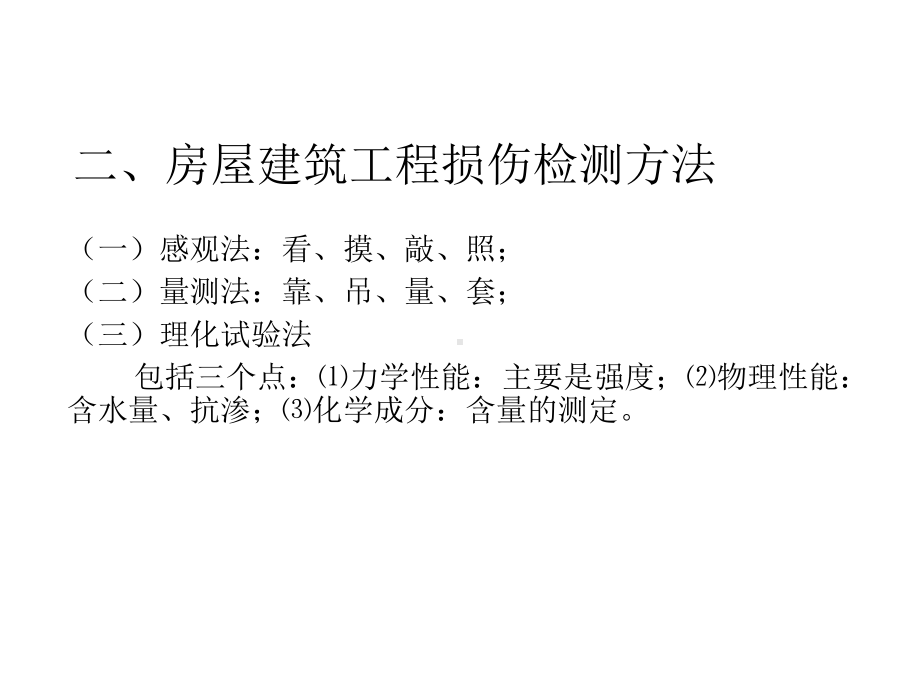 二、房屋建筑工程损伤检测方法

（一）感观法：看、摸、敲、照；

（二）量测法：靠、吊、量、套；

（三）理化试验法

包括三个点：⑴力学性能：主要是强度；⑵物理性能：含水量、抗渗；⑶化学成分：含量的测定。